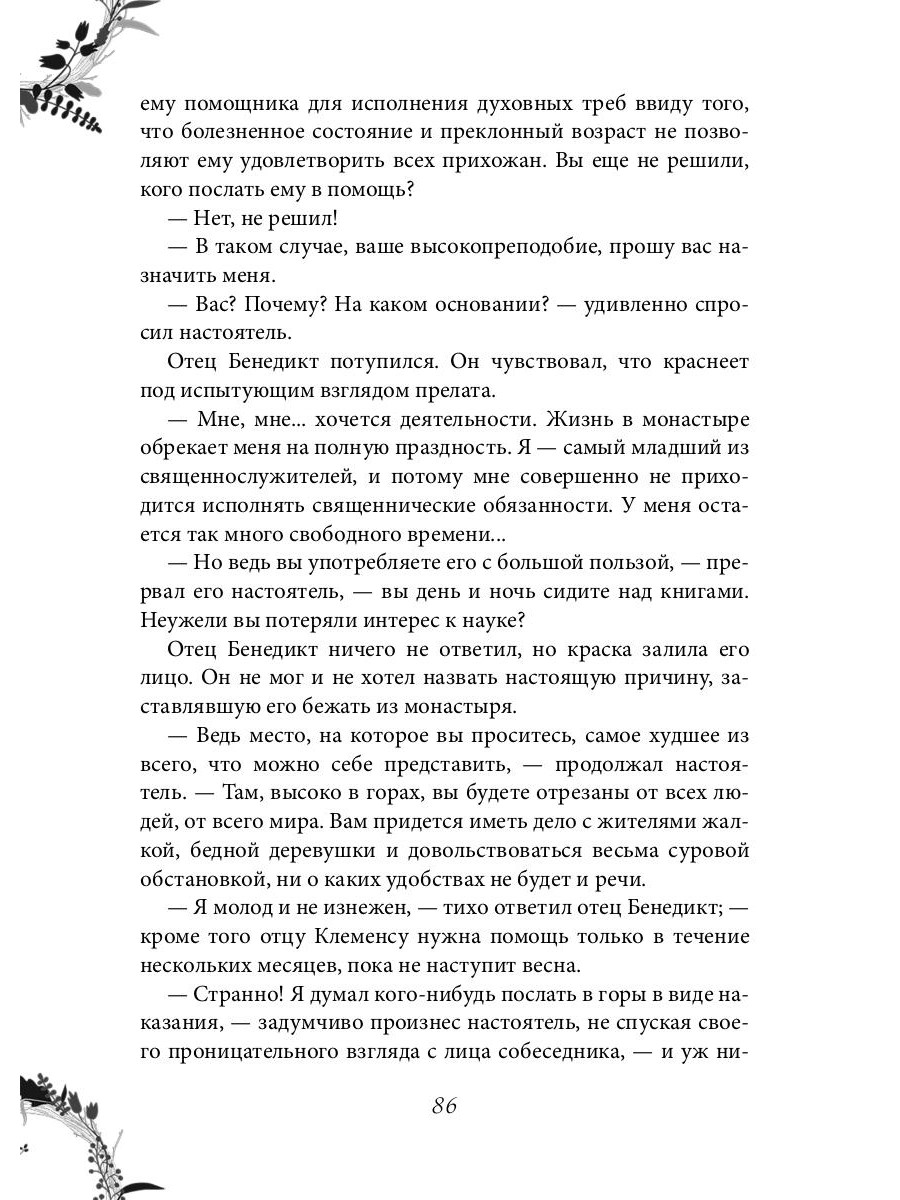 ему помощника для исполнения духовных треб ввиду того, что болезненное состояние и преклонный возраст не позволяют ему удовлетворить всех прихожан. Вы еще не решили, кого послать ему в помощь?

— Нет, не решил!

— В таком случае, ваше высокопреподобие, прошу вас назначить меня.

— Вас? Почему? На каком основании? — удивленно спросил настоятель.

Отец Бенедикт потупился. Он чувствовал, что краснеет под испытующим взглядом прелата.

— Мне, мне... хочется деятельности. Жизнь в монастыре обрекает меня на полную праздность. Я — самый младший из священнослужителей, и потому мне совершенно не приходится исполнять священнические обязанности. У меня остается так много свободного времени...

— Но ведь вы употребляете его с большой пользой, — прервал его настоятель, — вы день и ночь сидите над книгами. Неужели вы потеряли интерес к науке?

Отец Бенедикт ничего не ответил, но краска залила его лицо. Он не мог и не хотел назвать настоящую причину, заставлявшую его бежать из монастыря.

— Ведь место, на которое вы проситесь, самое худшее из всего, что можно себе представить, — продолжал настоятель. — Там, высоко в горах, вы будете отрезаны от всех людей, от всего мира. Вам придется иметь дело с жителями жалкой, бедной деревушки и довольствоваться весьма суровой обстановкой, ни о каких удобствах не будет и речи.

— Я молод и не изнежен, — тихо ответил отец Бенедикт; — кроме того отцу Клеменсу нужна помощь только в течение нескольких месяцев, пока не наступит весна.

— Странно! Я думал кого-нибудь послать в горы в виде наказания, — задумчиво произнес настоятель, не спуская своего проницательного взгляда с лица собеседника, — и уж ни-

86